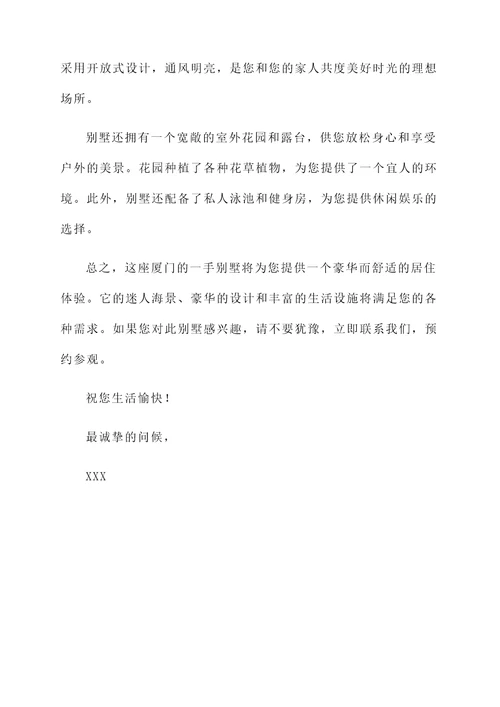 采用开放式设计，通风明亮，是您和您的家人共度美好时光的理想场所。

别墅还拥有一个宽敞的室外花园和露台，供您放松身心和享受户外的美景。花园种植了各种花草植物，为您提供了一个宜人的环境。此外，别墅还配备了私人泳池和健身房，为您提供休闲娱乐的选择。

总之，这座厦门的一手别墅将为您提供一个豪华而舒适的居住体验。它的迷人海景、豪华的设计和丰富的生活设施将满足您的各种需求。如果您对此别墅感兴趣，请不要犹豫，立即联系我们，预约参观。

祝您生活愉快！

最诚挚的问候，

XXX